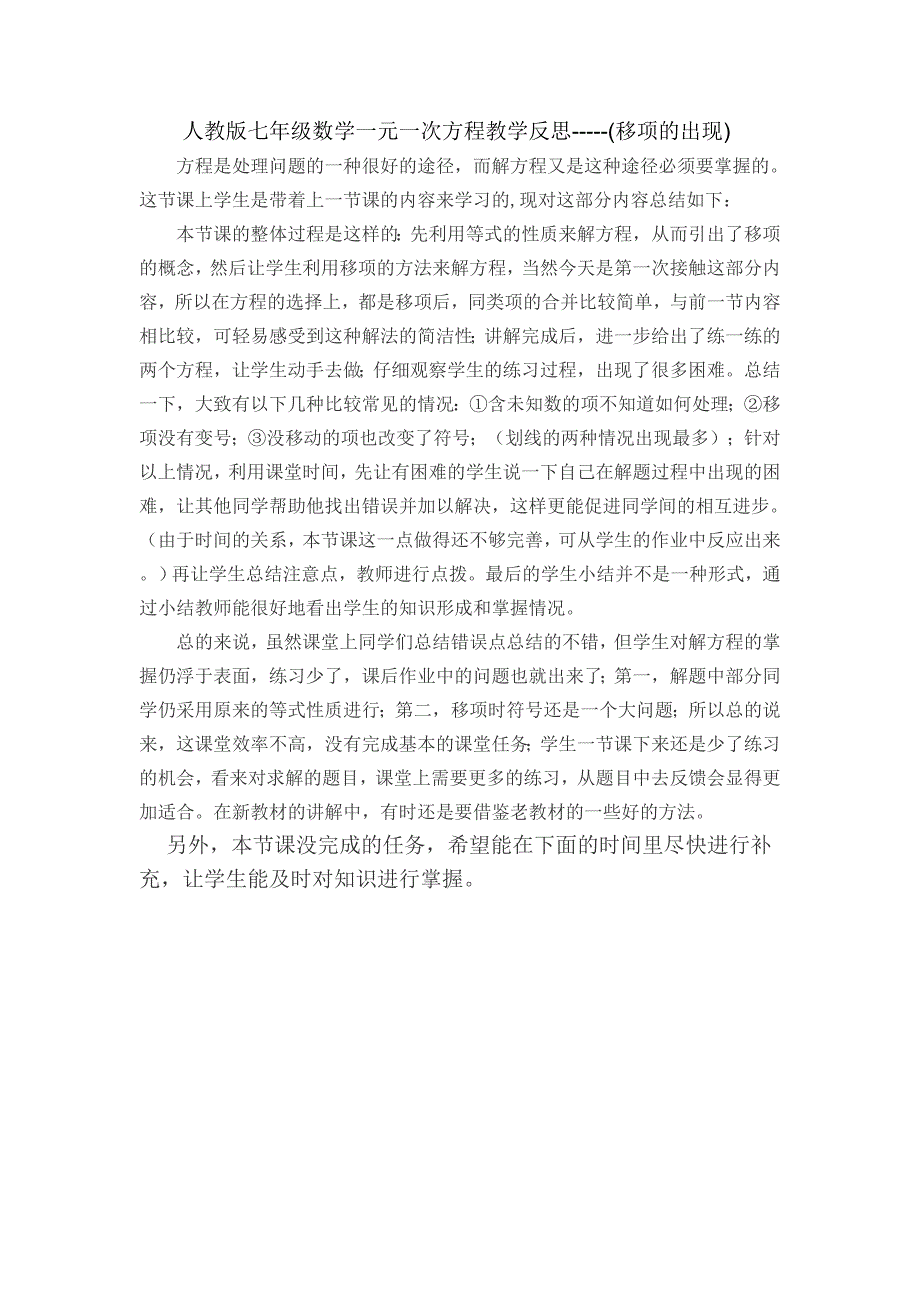 人教版七年级数学一元一次方程教学反思-----(移项的出现)

方程是处理问题的一种很好的途径，而解方程又是这种途径必须要掌握的。这节课上学生是带着上一节课的内容来学习的,现对这部分内容总结如下：

本节课的整体过程是这样的：先利用等式的性质来解方程，从而引出了移项的概念，然后让学生利用移项的方法来解方程，当然今天是第一次接触这部分内容，所以在方程的选择上，都是移项后，同类项的合并比较简单，与前一节内容相比较，可轻易感受到这种解法的简洁性；讲解完成后，进一步给出了练一练的两个方程，让学生动手去做；仔细观察学生的练习过程，出现了很多困难。总结一下，大致有以下几种比较常见的情况：①含未知数的项不知道如何处理；②移项没有变号；③没移动的项也改变了符号；（划线的两种情况出现最多）；针对以上情况，利用课堂时间，先让有困难的学生说一下自己在解题过程中出现的困难，让其他同学帮助他找出错误并加以解决，这样更能促进同学间的相互进步。（由于时间的关系，本节课这一点做得还不够完善，可从学生的作业中反应出来。）再让学生总结注意点，教师进行点拨。最后的学生小结并不是一种形式，通过小结教师能很好地看出学生的知识形成和掌握情况。

总的来说，虽然课堂上同学们总结错误点总结的不错，但学生对解方程的掌握仍浮于表面，练习少了，课后作业中的问题也就出来了；第一，解题中部分同学仍采用原来的等式性质进行；第二，移项时符号还是一个大问题；所以总的说来，这课堂效率不高，没有完成基本的课堂任务；学生一节课下来还是少了练习的机会，看来对求解的题目，课堂上需要更多的练习，从题目中去反馈会显得更加适合。在新教材的讲解中，有时还是要借鉴老教材的一些好的方法。

另外，本节课没完成的任务，希望能在下面的时间里尽快进行补充，让学生能及时对知识进行掌握。